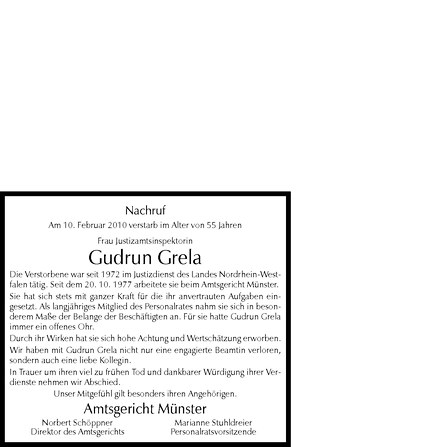 Nachruf

Am 10. Februar 2010 verstarb im Alter von 55 Jahren

Frau Justizamtsinspektorin

Gudrun Grela

Die Verstorbene war seit 1972 im Justizdienst des Landes Nordrhein-Westfalen tätig. Seit dem 20. 10. 1977 arbeitete sie beim Amtsgericht Münster.

Sie hat sich stets mit ganzer Kraft für die ihr anvertrauten Aufgaben eingesetzt. Als langjähriges Mitglied des Personalrates nahm sie sich in besonderem Maße der Belange der Beschäftigten an. Für sie hatte Gudrun Grela immer ein offenes Ohr.

Durch ihr Wirken hat sie sich hohe Achtung und Wertschätzung erworben.

Wir haben mit Gudrun Grela nicht nur eine engagierte Beamtin verloren, sondern auch eine liebe Kollegin.

In Trauer um ihren viel zu frühen Tod und dankbarer Würdigung ihrer Verdienste nehmen wir Abschied.

Unser Mitgefühl gilt besonders ihren Angehörigen.

Amtsgericht Münster

Norbert Schöppner
Direktor des Amtsgerichts

Marianne Stuhldreier
Personalratsvorsitzende